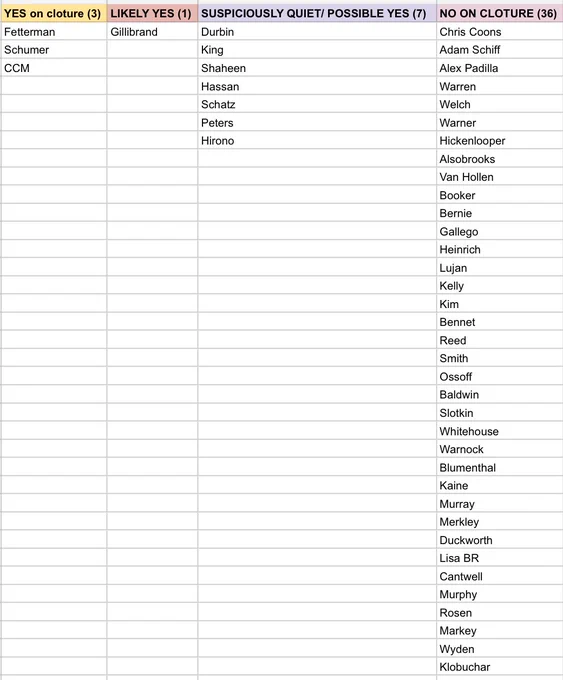 | YES on cloture (3) | LIKELY YES (1) | SUSPICIOUSLY QUIET/ POSSIBLE YES (7) | NO ON CLOTURE (36) |
|---|---|---|---|
| Fetterman | Gillibrand | Durbin | Chris Coons |
| Schumer | | King | Adam Schiff |
| CCM | | Shaheen | Alex Padilla |
| | | Hassan | Warren |
| | | Schatz | Welch |
| | | Peters | Warner |
| | | Hirono | Hickenlooper |
| | | | Alsobrooks |
| | | | Van Hollen |
| | | | Booker |
| | | | Bernie |
| | | | Gallego |
| | | | Heinrich |
| | | | Lujan |
| | | | Kelly |
| | | | Kim |
| | | | Bennet |
| | | | Reed |
| | | | Smith |
| | | | Ossoff |
| | | | Baldwin |
| | | | Slotkin |
| | | | Whitehouse |
| | | | Warnock |
| | | | Blumenthal |
| | | | Kaine |
| | | | Murray |
| | | | Merkley |
| | | | Duckworth |
| | | | Lisa BR |
| | | | Cantwell |
| | | | Murphy |
| | | | Rosen |
| | | | Markey |
| | | | Wyden |
| | | | Klobuchar |